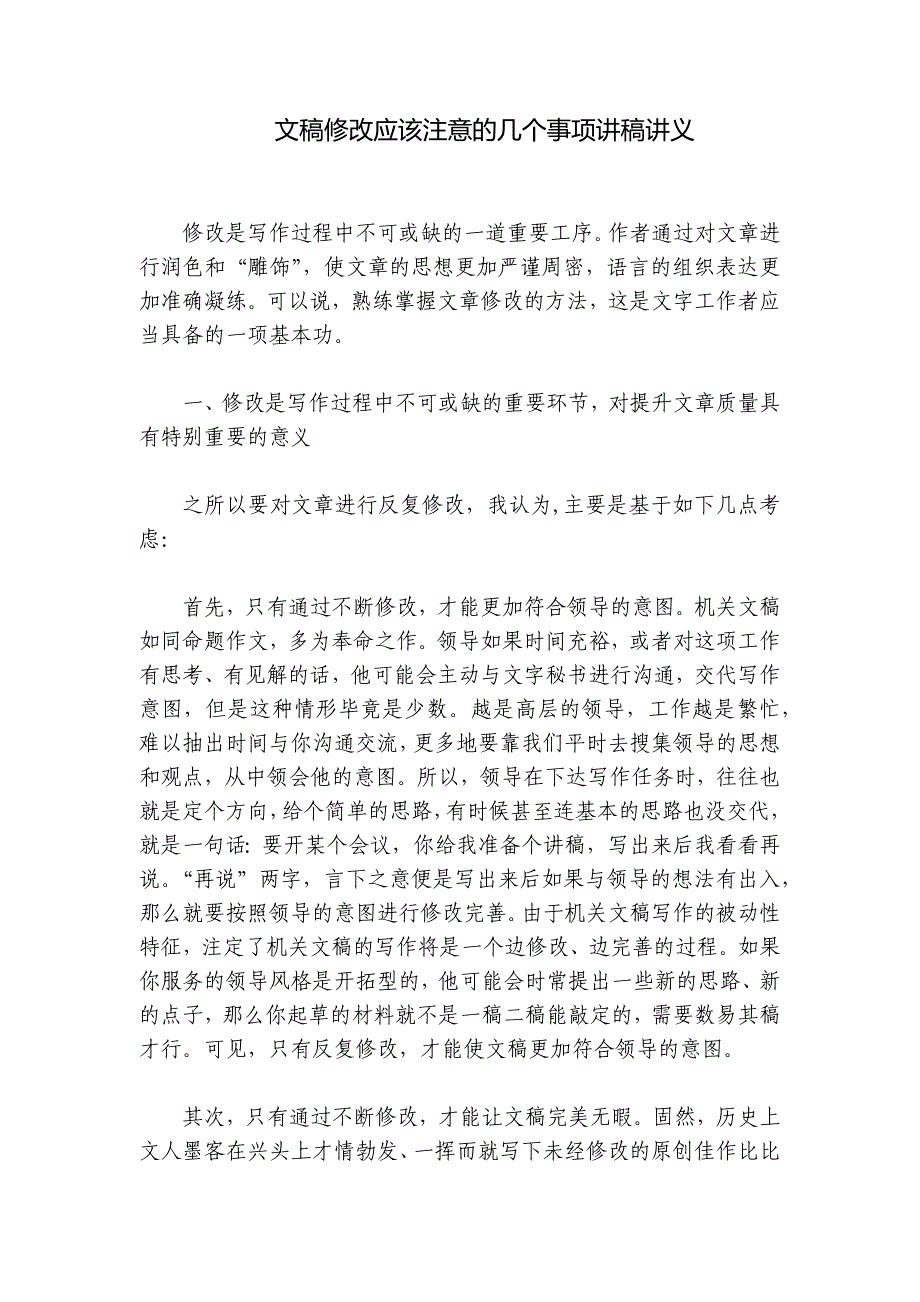 文稿修改应该注意的几个事项讲稿讲义

修改是写作过程中不可或缺的一道重要工序。作者通过对文章进行润色和“雕饰”，使文章的思想更加严谨周密，语言的组织表达更加准确凝练。可以说，熟练掌握文章修改的方法，这是文字工作者应当具备的一项基本功。

一、修改是写作过程中不可或缺的重要环节，对提升文章质量具有特别重要的意义

之所以要对文章进行反复修改，我认为,主要是基于如下几点考虑:

首先，只有通过不断修改，才能更加符合领导的意图。机关文稿如同命题作文，多为奉命之作。领导如果时间充裕，或者对这项工作有思考、有见解的话，他可能会主动与文字秘书进行沟通，交代写作意图，但是这种情形毕竟是少数。越是高层的领导，工作越是繁忙，难以抽出时间与你沟通交流，更多地要靠我们平时去搜集领导的思想和观点，从中领会他的意图。所以，领导在下达写作任务时，往往也就是定个方向，给个简单的思路，有时候甚至连基本的思路也没交代，就是一句话: 要开某个会议，你给我准备个讲稿，写出来后我看看再说。“再说”两字，言下之意便是写出来后如果与领导的想法有出入，那么就要按照领导的意图进行修改完善。由于机关文稿写作的被动性特征，注定了机关文稿的写作将是一个边修改、边完善的过程。如果你服务的领导风格是开拓型的，他可能会时常提出一些新的思路、新的点子，那么你起草的材料就不是一稿二稿能敲定的，需要数易其稿才行。可见，只有反复修改，才能使文稿更加符合领导的意图。

其次，只有通过不断修改，才能让文稿完美无暇。固然，历史上文人墨客在兴头上才情勃发、一挥而就写下未经修改的原创佳作比比